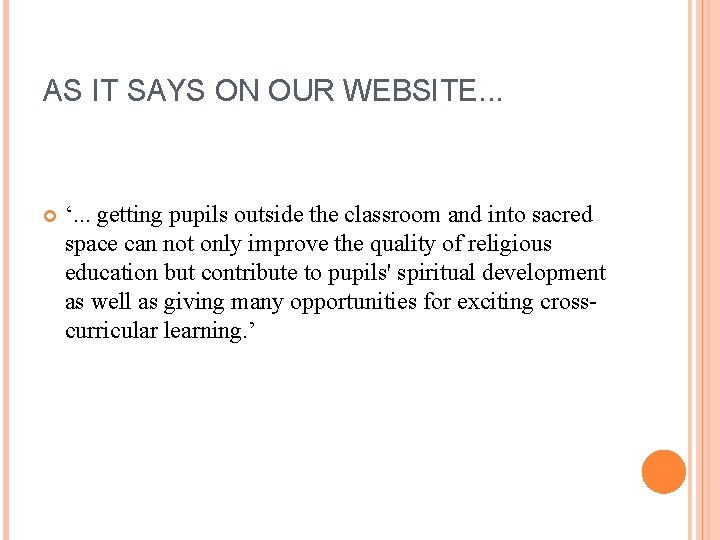 AS IT SAYS ON OUR WEBSITE...

• '... getting pupils outside the classroom and into sacred space can not only improve the quality of religious education but contribute to pupils' spiritual development as well as giving many opportunities for exciting cross-curricular learning.'